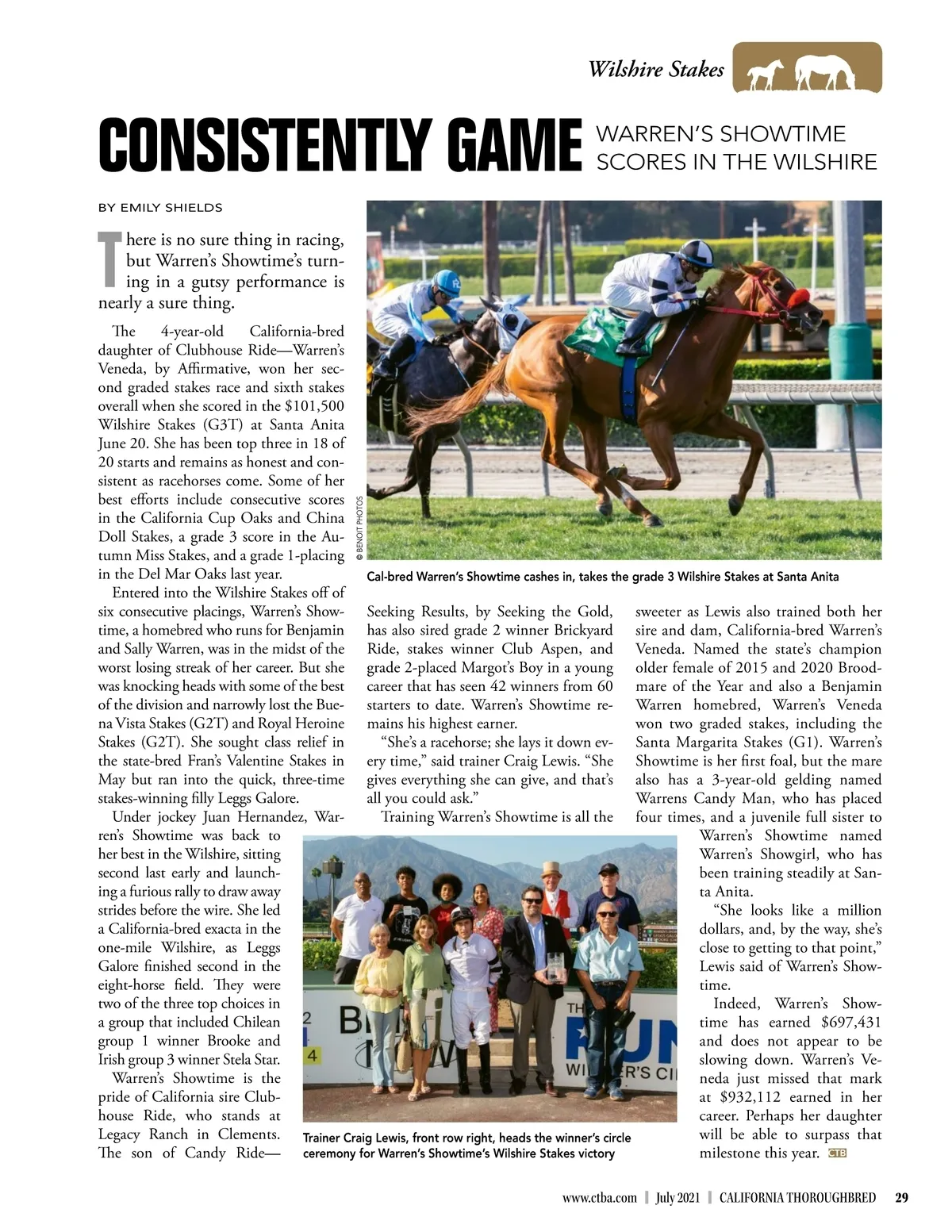 Wilshire Stakes

CONSISTENTLY GAME WARREN'S SHOWTIME SCORES IN THE WILSHIRE

BY EMILY SHIELDS

There is no sure thing in racing, but Warren's Showtime's turning in a gutsy performance is nearly a sure thing.

The 4-year-old California-bred daughter of Clubhouse Ride—Warren's Veneda, by Affirmative, won her second graded stakes race and sixth stakes overall when she scored in the $101,500 Wilshire Stakes (G3T) at Santa Anita June 20. She has been top three in 18 of 20 starts and remains as honest and consistent as racehorses come. Some of her best efforts include consecutive scores in the California Cup Oaks and China Doll Stakes, a grade 3 score in the Autumn Miss Stakes, and a grade 1-placing in the Del Mar Oaks last year.

Entered into the Wilshire Stakes off of six consecutive placings, Warren's Showtime, a homebred who runs for Benjamin and Sally Warren, was in the midst of the worst losing streak of her career. But she was knocking heads with some of the best of the division and narrowly lost the Buena Vista Stakes (G2T) and Royal Heroine Stakes (G2T). She sought class relief in the state-bred Fran's Valentine Stakes in May but ran into the quick, three-time stakes-winning filly Leggs Galore.

Under jockey Juan Hernandez, Warren's Showtime was back to her best in the Wilshire, sitting second last early and launching a furious rally to draw away strides before the wire. She led a California-bred exacta in the one-mile Wilshire, as Leggs Galore finished second in the eight-horse field. They were two of the three top choices in a group that included Chilean group 1 winner Brooke and Irish group 3 winner Stela Star.

Warren's Showtime is the pride of California sire Clubhouse Ride, who stands at Legacy Ranch in Clements. The son of Candy Ride—

© BENOIT PHOTOS

Cal-bred Warren's Showtime cashes in, takes the grade 3 Wilshire Stakes at Santa Anita

Seeking Results, by Seeking the Gold, has also sired grade 2 winner Brickyard Ride, stakes winner Club Aspen, and grade 2-placed Margot's Boy in a young career that has seen 42 winners from 60 starters to date. Warren's Showtime remains his highest earner.

"She's a racehorse; she lays it down every time," said trainer Craig Lewis. "She gives everything she can give, and that's all you could ask."

Training Warren's Showtime is all the sweeter as Lewis also trained both her sire and dam, California-bred Warren's Veneda. Named the state's champion older female of 2015 and 2020 Broodmare of the Year and also a Benjamin Warren homebred, Warren's Veneda won two graded stakes, including the Santa Margarita Stakes (G1). Warren's Showtime is her first foal, but the mare also has a 3-year-old gelding named Warrens Candy Man, who has placed four times, and a juvenile full sister to Warren's Showtime named Warren's Showgirl, who has been training steadily at Santa Anita.

"She looks like a million dollars, and, by the way, she's close to getting to that point," Lewis said of Warren's Showtime.

Indeed, Warren's Showtime has earned $697,431 and does not appear to be slowing down. Warren's Veneda just missed that mark at $932,112 earned in her career. Perhaps her daughter will be able to surpass that milestone this year. CTB

Trainer Craig Lewis, front row right, heads the winner's circle ceremony for Warren's Showtime's Wilshire Stakes victory

www.ctba.com | July 2021 | CALIFORNIA THOROUGHBRED 29